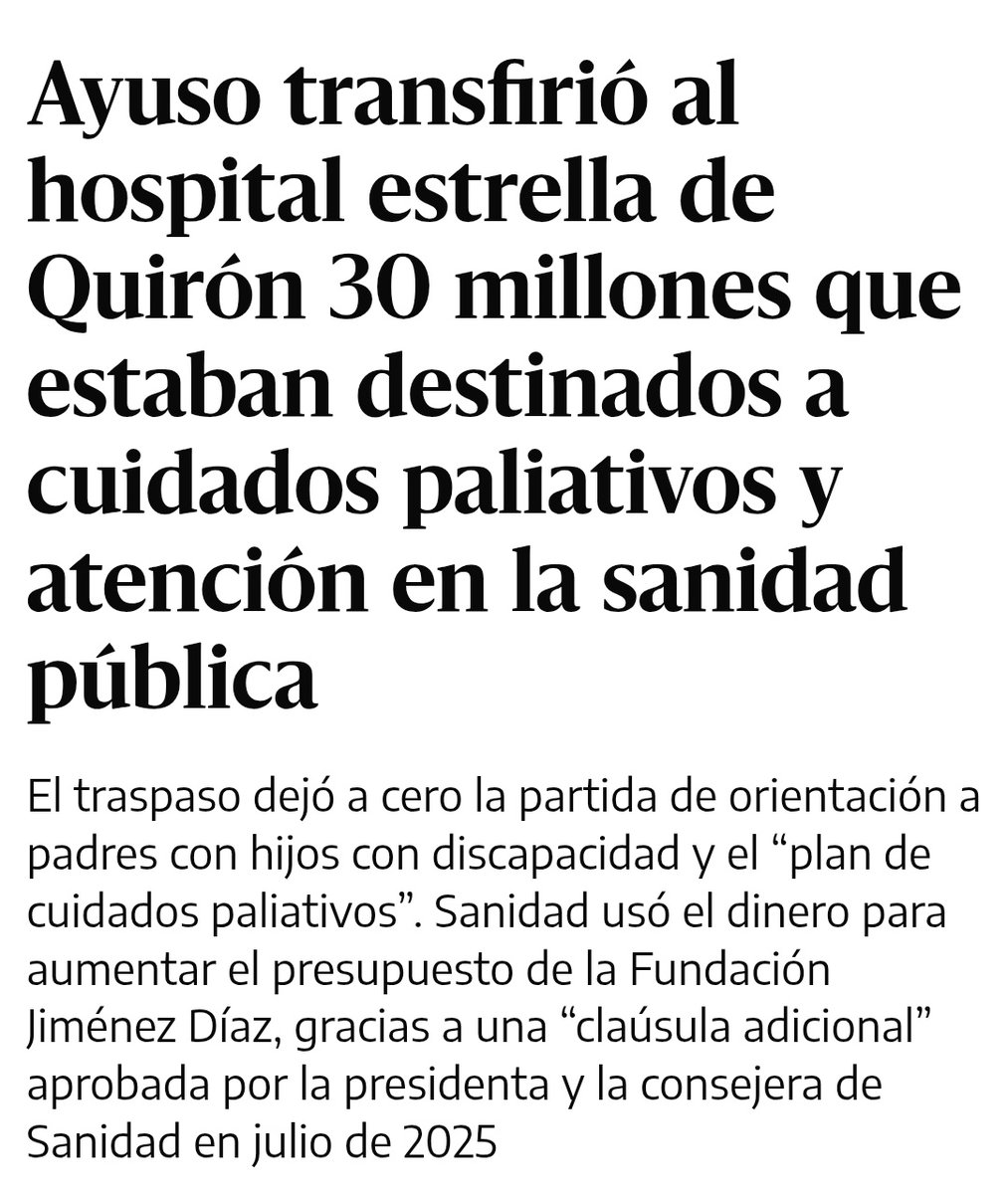 Ayuso transfirió al hospital estrella de Quirón 30 millones que estaban destinados a cuidados paliativos y atención en la sanidad pública

El traspaso dejó a cero la partida de orientación a padres con hijos con discapacidad y el “plan de cuidados paliativos”. Sanidad usó el dinero para aumentar el presupuesto de la Fundación Jiménez Díaz, gracias a una “claúsula adicional” aprobada por la presidenta y la consejera de Sanidad en julio de 2025